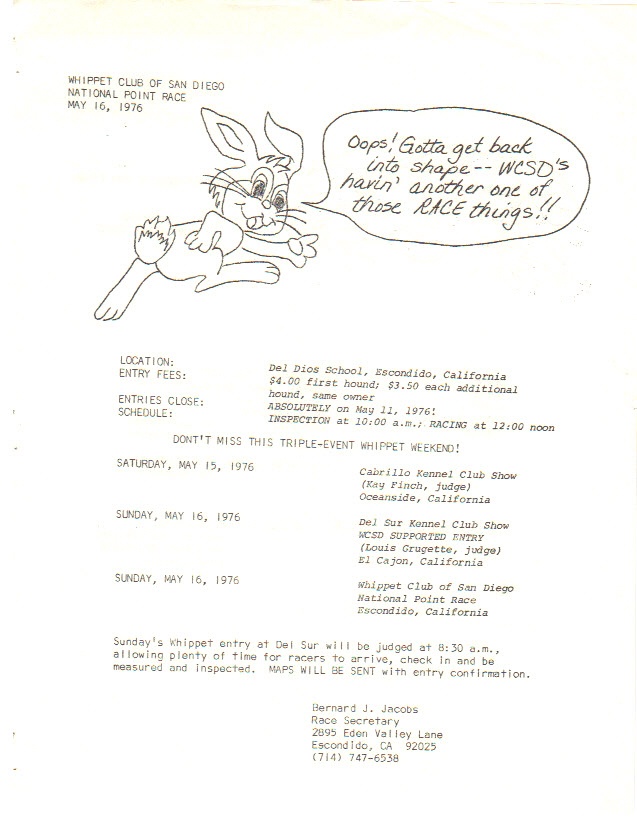 WHIPPET CLUB OF SAN DIEGO
NATIONAL POINT RACE
MAY 16, 1976

Oops! Gotta get back into shape -- WCSD's havin' another one of those RACE things!!

LOCATION: Del Dios School, Escondido, California
ENTRY FEES: $4.00 first hound; $3.50 each additional hound, same owner
ENTRIES CLOSE: ABSOLUTELY on May 11, 1976!
SCHEDULE: INSPECTION at 10:00 a.m.; RACING at 12:00 noon

DONT'T MISS THIS TRIPLE-EVENT WHIPPET WEEKEND!

SATURDAY, MAY 15, 1976 Cabrillo Kennel Club Show (Kay Finch, judge) Oceanside, California

SUNDAY, MAY 16, 1976 Del Sur Kennel Club Show WCSD SUPPORTED ENTRY (Louis Grugette, judge) El Cajon, California

SUNDAY, MAY 16, 1976 Whippet Club of San Diego National Point Race Escondido, California

Sunday's Whippet entry at Del Sur will be judged at 8:30 a.m., allowing plenty of time for racers to arrive, check in and be measured and inspected. MAPS WILL BE SENT with entry confirmation.

Bernard J. Jacobs
Race Secretary
2895 Eden Valley Lane
Escondido, CA 92025
(714) 747-6538